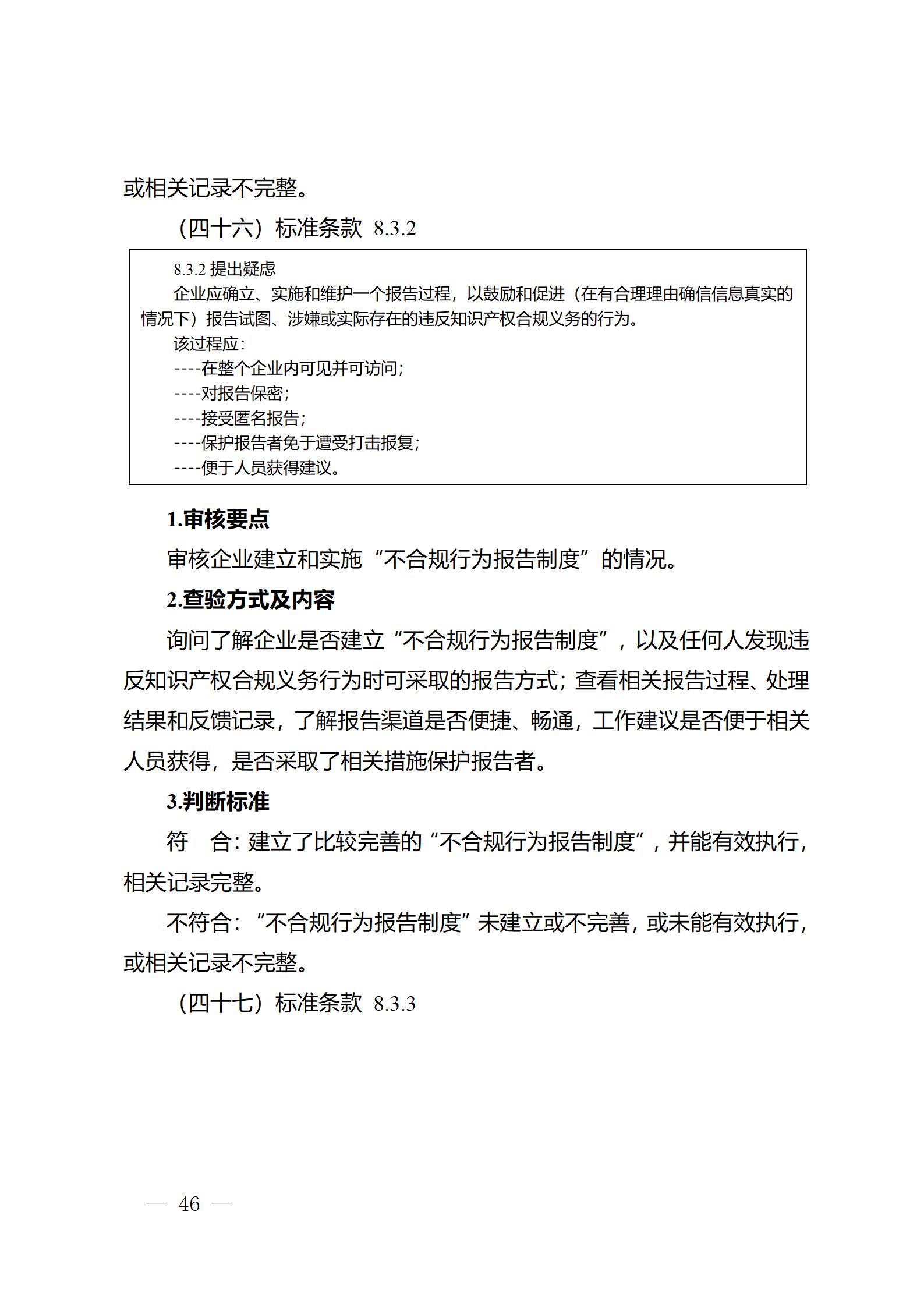 或相关记录不完整。

（四十六）标准条款 8.3.2

8.3.2 提出疑虑

企业应确立、实施和维护一个报告过程，以鼓励和促进（在有合理理由确信信息真实的情况下）报告试图、涉嫌或实际存在的违反知识产权合规义务的行为。

该过程应：

----在整个企业内可见并可访问；

----对报告保密；

----接受匿名报告；

----保护报告者免于遭受打击报复；

----便于人员获得建议。

1.审核要点

审核企业建立和实施“不合规行为报告制度”的情况。

2.查验方式及内容

询问了解企业是否建立“不合规行为报告制度”，以及任何人发现违反知识产权合规义务行为时可采取的报告方式；查看相关报告过程、处理结果和反馈记录，了解报告渠道是否便捷、畅通，工作建议是否便于相关人员获得，是否采取了相关措施保护报告者。

3.判断标准

符　合：建立了比较完善的“不合规行为报告制度”，并能有效执行，相关记录完整。

不符合：“不合规行为报告制度”未建立或不完善，或未能有效执行，或相关记录不完整。

（四十七）标准条款 8.3.3

— 46 —